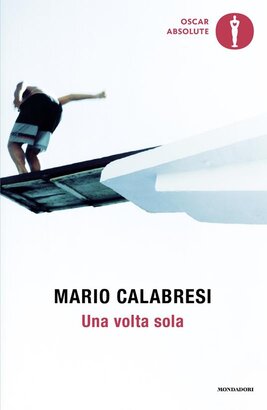 OSCAR
ABSOLUTE

MARIO CALABRESI
Una volta sola

MONDADORI